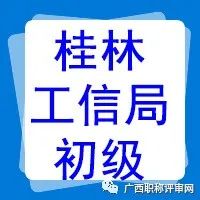 桂林
工信局
初级

广西职称评审网